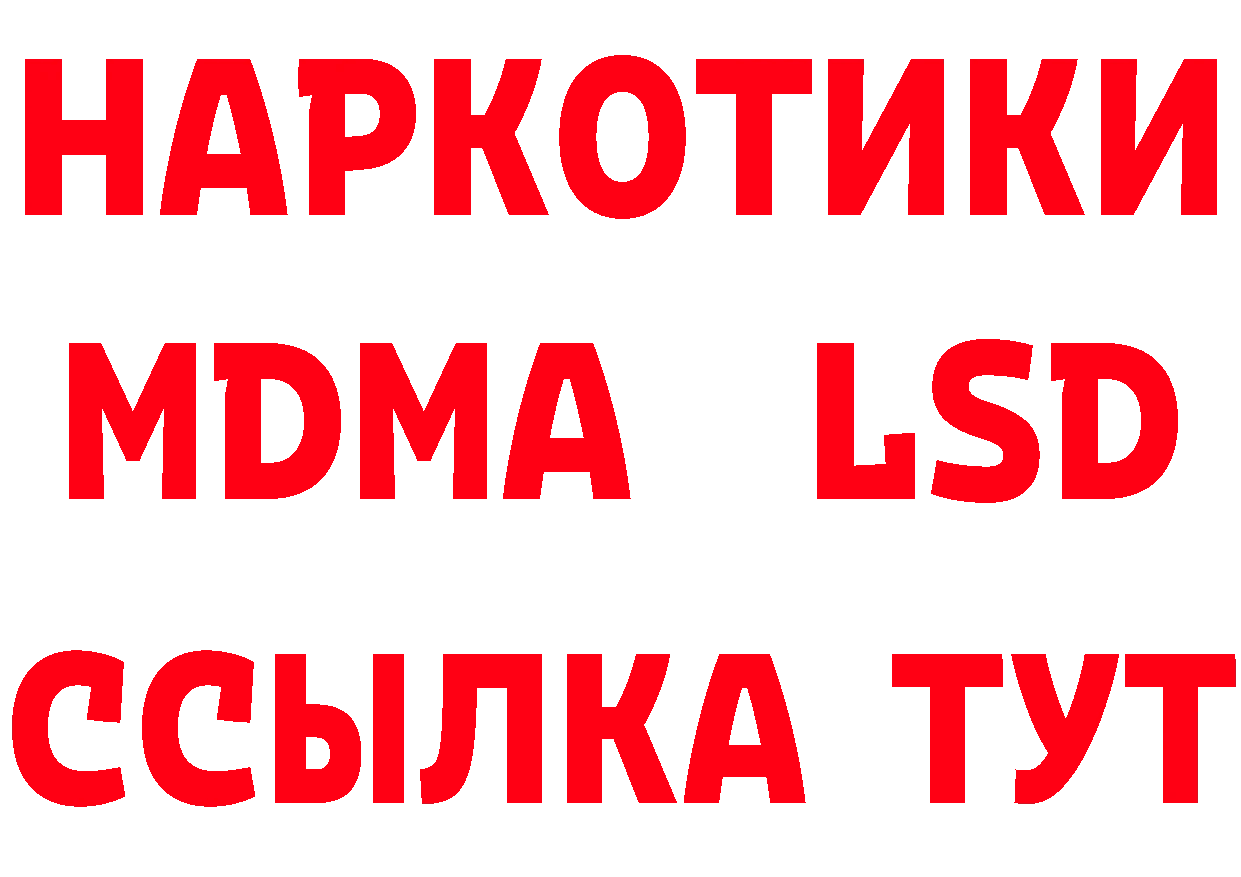 НАРКОТИКИ
MDMA LSD
ССЫЛКА ТУТ